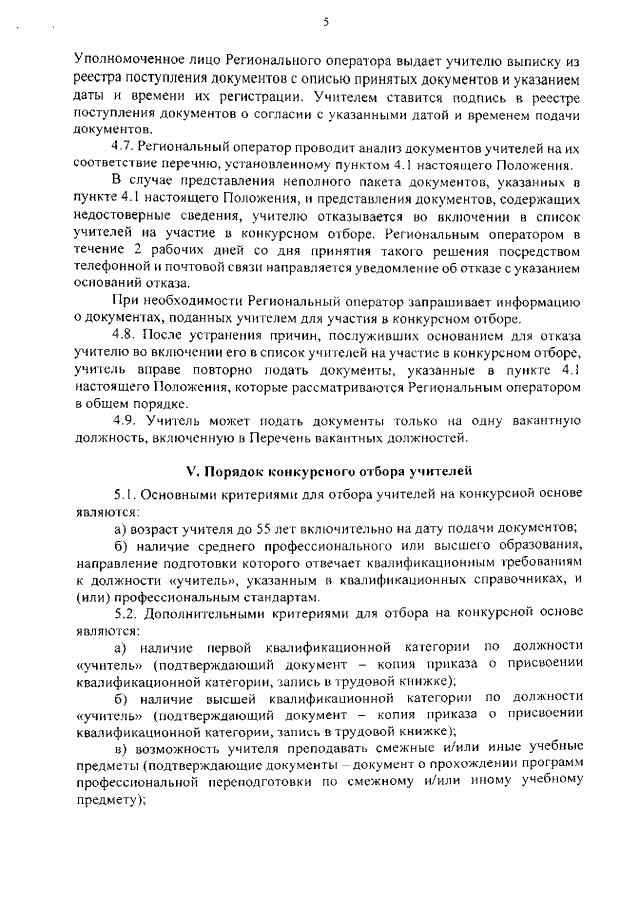 5

Уполномоченное лицо Регионального оператора выдает учителю выписку из реестра поступления документов с описью принятых документов и указанием даты и времени их регистрации. Учителем ставится подпись в реестре поступления документов о согласии с указанными датой и временем подачи документов.

4.7. Региональный оператор проводит анализ документов учителей на их соответствие перечню, установленному пунктом 4.1 настоящего Положения.

В случае представления неполного пакета документов, указанных в пункте 4.1 настоящего Положения, и представления документов, содержащих недостоверные сведения, учителю отказывается во включении в список учителей на участие в конкурсном отборе. Региональным оператором в течение 2 рабочих дней со дня принятия такого решения посредством телефонной и почтовой связи направляется уведомление об отказе с указанием оснований отказа.

При необходимости Региональный оператор запрашивает информацию о документах, поданных учителем для участия в конкурсном отборе.

4.8. После устранения причин, послуживших основанием для отказа учителю во включении его в список учителей на участие в конкурсном отборе, учитель вправе повторно подать документы, указанные в пункте 4.1 настоящего Положения, которые рассматриваются Региональным оператором в общем порядке.

4.9. Учитель может подать документы только на одну вакантную должность, включенную в Перечень вакантных должностей.

V. Порядок конкурсного отбора учителей

5.1. Основными критериями для отбора учителей на конкурсной основе являются:

а) возраст учителя до 55 лет включительно на дату подачи документов;

б) наличие среднего профессионального или высшего образования, направление подготовки которого отвечает квалификационным требованиям к должности «учитель», указанным в квалификационных справочниках, и (или) профессиональным стандартам.

5.2. Дополнительными критериями для отбора на конкурсной основе являются:

а) наличие первой квалификационной категории по должности «учитель» (подтверждающий документ – копия приказа о присвоении квалификационной категории, запись в трудовой книжке);

б) наличие высшей квалификационной категории по должности «учитель» (подтверждающий документ – копия приказа о присвоении квалификационной категории, запись в трудовой книжке);

в) возможность учителя преподавать смежные и/или иные учебные предметы (подтверждающие документы – документ о прохождении программ профессиональной переподготовки по смежному и/или иному учебному предмету);